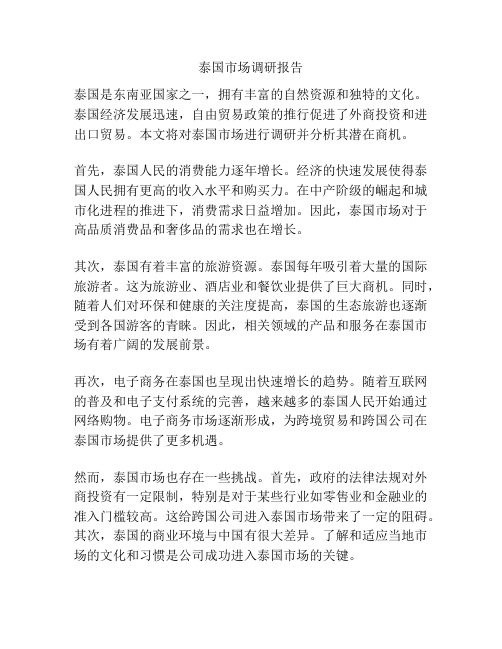 泰国市场调研报告

泰国是东南亚国家之一，拥有丰富的自然资源和独特的文化。泰国经济发展迅速，自由贸易政策的推行促进了外商投资和进出口贸易。本文将对泰国市场进行调研并分析其潜在商机。

首先，泰国人民的消费能力逐年增长。经济的快速发展使得泰国人民拥有更高的收入水平和购买力。在中产阶级的崛起和城市化进程的推进下，消费需求日益增加。因此，泰国市场对于高品质消费品和奢侈品的需求也在增长。

其次，泰国有着丰富的旅游资源。泰国每年吸引着大量的国际旅游者。这为旅游业、酒店业和餐饮业提供了巨大商机。同时，随着人们对环保和健康的关注度提高，泰国的生态旅游也逐渐受到各国游客的青睐。因此，相关领域的产品和服务在泰国市场有着广阔的发展前景。

再次，电子商务在泰国也呈现出快速增长的趋势。随着互联网的普及和电子支付系统的完善，越来越多的泰国人民开始通过网络购物。电子商务市场逐渐形成，为跨境贸易和跨国公司在泰国市场提供了更多机遇。

然而，泰国市场也存在一些挑战。首先，政府的法律法规对外商投资有一定限制，特别是对于某些行业如零售业和金融业的准入门槛较高。这给跨国公司进入泰国市场带来了一定的阻碍。其次，泰国的商业环境与中国有很大差异。了解和适应当地市场的文化和习惯是公司成功进入泰国市场的关键。